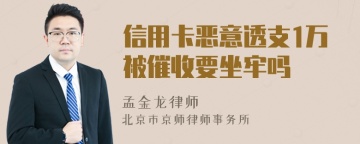 信用卡恶意透支1万被催收要坐牢吗

孟金龙律师
北京市京师律师事务所